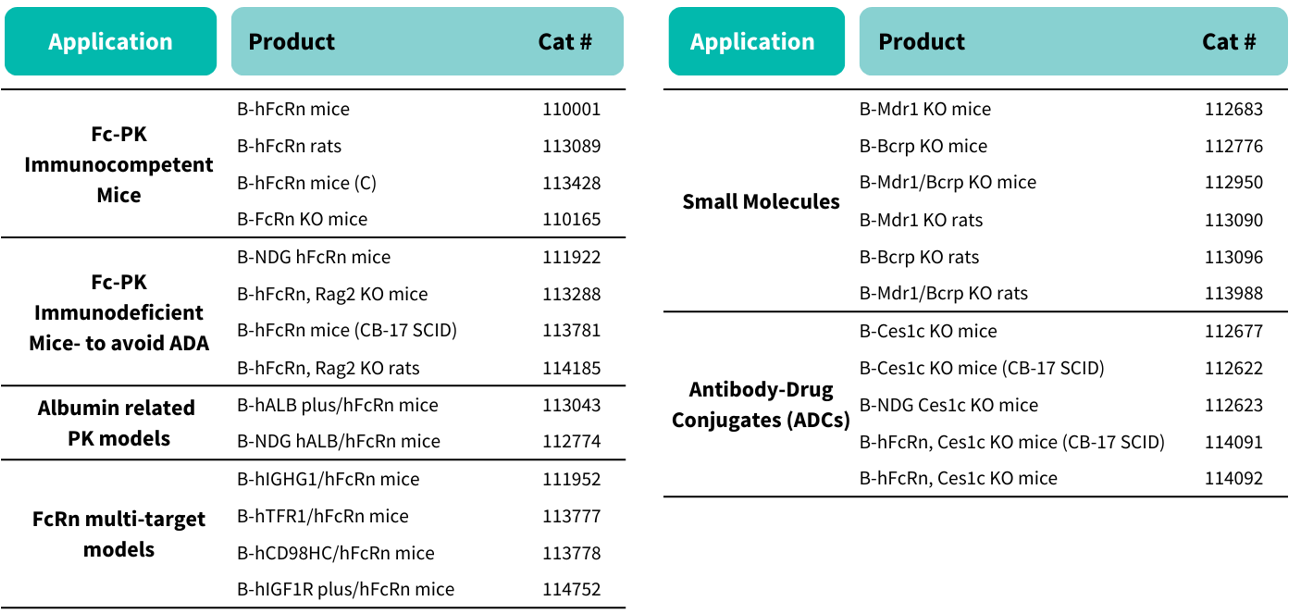 | Application | Product | Cat # |
|---|---|---|
| Fc-PK Immunocompetent Mice | B-hFcRn mice | 110001 |
| | B-hFcRn rats | 113089 |
| | B-hFcRn mice (C) | 113428 |
| | B-FcRn KO mice | 110165 |
| Fc-PK Immunodeficient Mice- to avoid ADA | B-NDG hFcRn mice | 111922 |
| | B-hFcRn, Rag2 KO mice | 113288 |
| | B-hFcRn mice (CB-17 SCID) | 113781 |
| | B-hFcRn, Rag2 KO rats | 114185 |
| Albumin related PK models | B-hALB plus/hFcRn mice | 113043 |
| | B-NDG hALB/hFcRn mice | 112774 |
| FcRn multi-target models | B-hIGHG1/hFcRn mice | 111952 |
| | B-hTFR1/hFcRn mice | 113777 |
| | B-hCD98HC/hFcRn mice | 113778 |
| | B-hIGF1R plus/hFcRn mice | 114752 |

| Application | Product | Cat # |
|---|---|---|
| Small Molecules | B-Mdr1 KO mice | 112683 |
| | B-Bcrp KO mice | 112776 |
| | B-Mdr1/Bcrp KO mice | 112950 |
| | B-Mdr1 KO rats | 113090 |
| | B-Bcrp KO rats | 113096 |
| | B-Mdr1/Bcrp KO rats | 113988 |
| Antibody-Drug Conjugates (ADCs) | B-Ces1c KO mice | 112677 |
| | B-Ces1c KO mice (CB-17 SCID) | 112622 |
| | B-NDG Ces1c KO mice | 112623 |
| | B-hFcRn, Ces1c KO mice (CB-17 SCID) | 114091 |
| | B-hFcRn, Ces1c KO mice | 114092 |